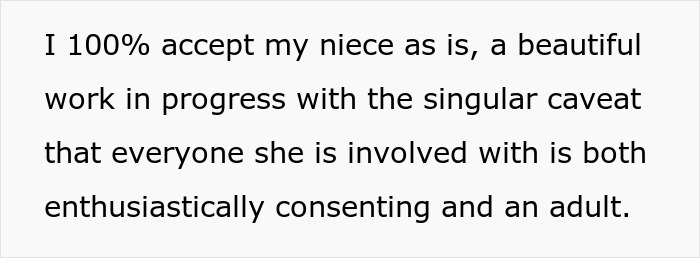 I 100% accept my niece as is, a beautiful work in progress with the singular caveat that everyone she is involved with is both enthusiastically consenting and an adult.